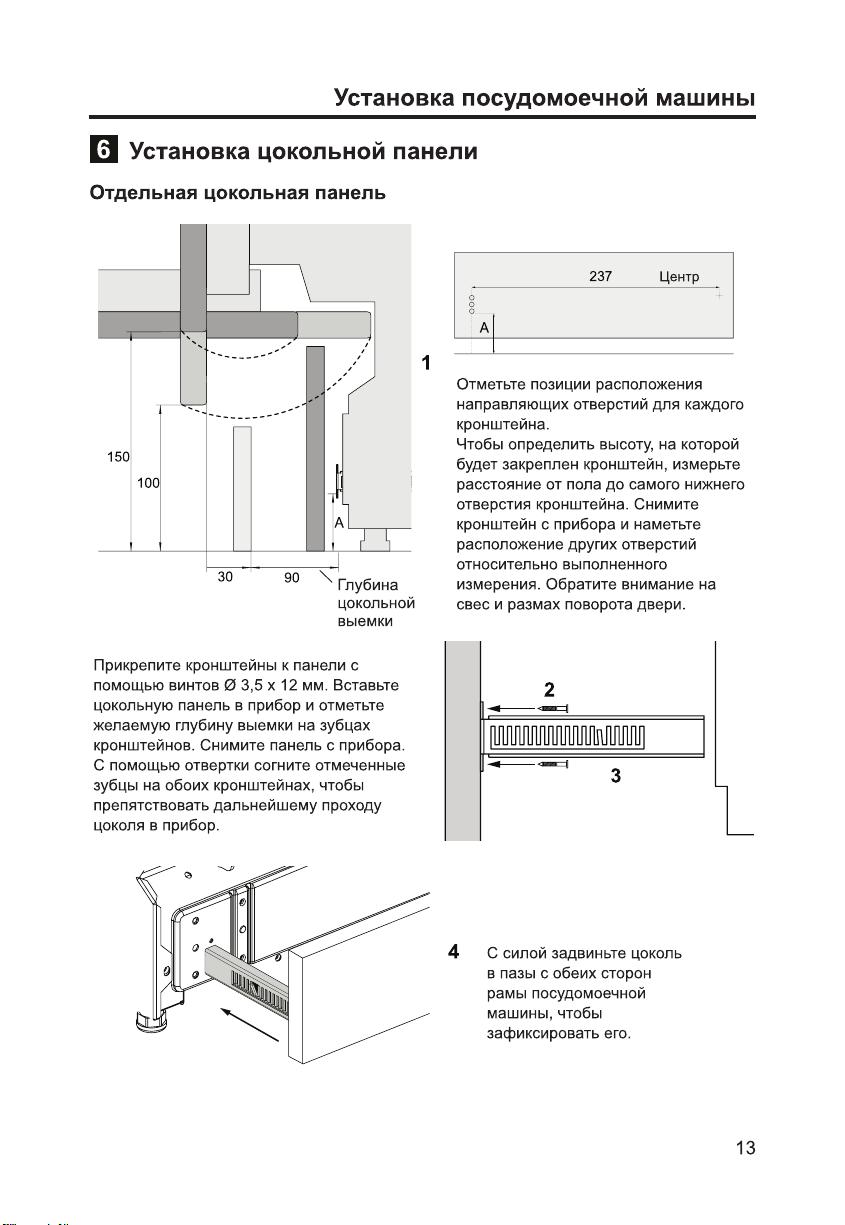 Установка посудомоечной машины

6 Установка цокольной панели

Отдельная цокольная панель

150

100

A

30

90

Глубина цокольной выемки

237

Центр

A

1

Отметьте позиции расположения направляющих отверстий для каждого кронштейна.
Чтобы определить высоту, на которой будет закреплен кронштейн, измерьте расстояние от пола до самого нижнего отверстия кронштейна. Снимите кронштейн с прибора и наметьте расположение других отверстий относительно выполненного измерения. Обратите внимание на свес и размах поворота двери.

Прикрепите кронштейны к панели с помощью винтов Ø 3,5 x 12 мм. Вставьте цокольную панель в прибор и отметьте желаемую глубину выемки на зубцах кронштейнов. Снимите панель с прибора. С помощью отвертки согните отмеченные зубцы на обоих кронштейнах, чтобы препятствовать дальнейшему проходу цоколя в прибор.

2

3

4

С силой задвиньте цоколь в пазы с обеих сторон рамы посудомоечной машины, чтобы зафиксировать его.

13